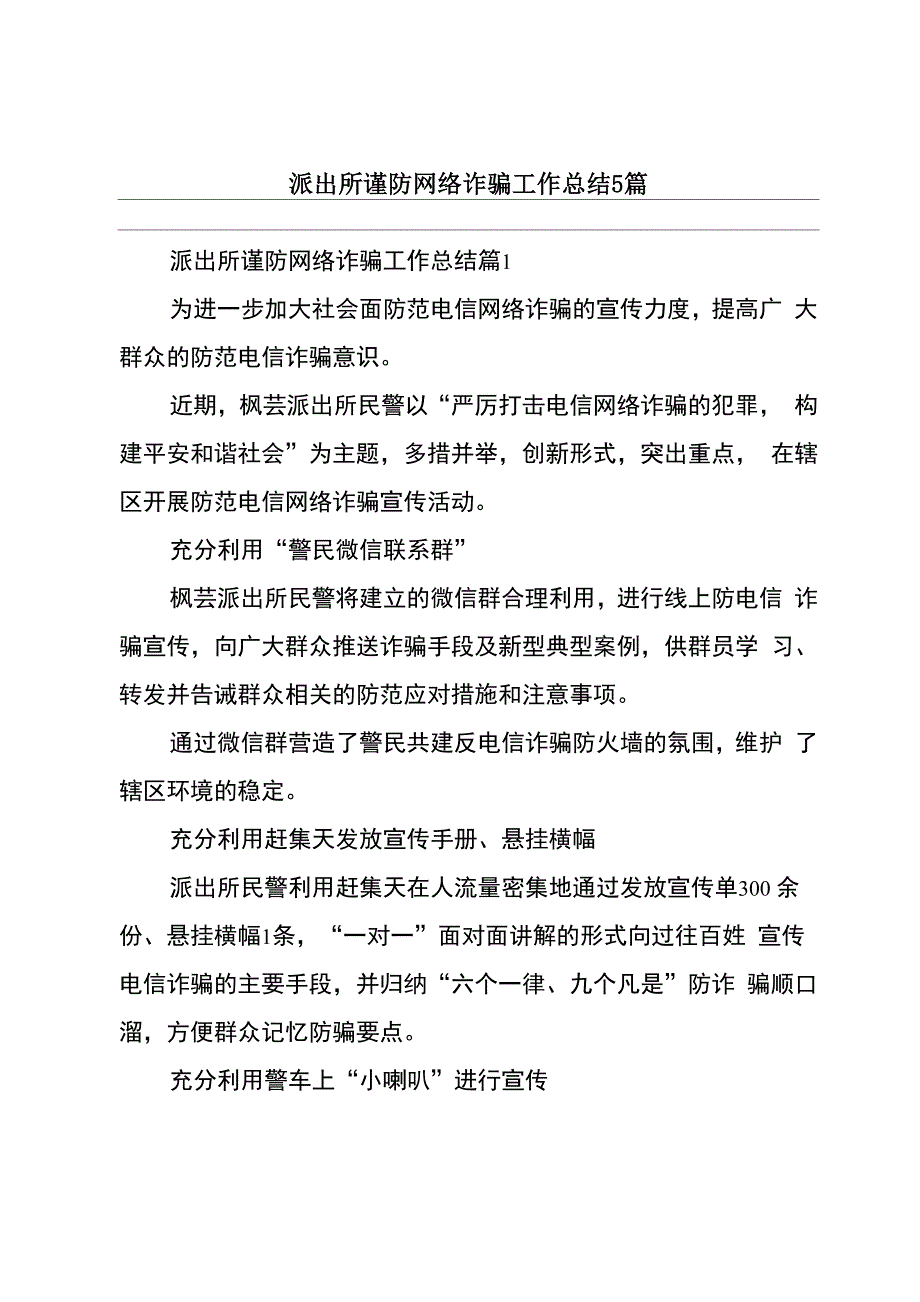 派出所谨防网络诈骗工作总结5篇

派出所谨防网络诈骗工作总结篇1

为进一步加大社会面防范电信网络诈骗的宣传力度，提高广 大群众的防范电信诈骗意识。

近期，枫芸派出所民警以“严厉打击电信网络诈骗的犯罪， 构建平安和谐社会”为主题，多措并举，创新形式，突出重点， 在辖区开展防范电信网络诈骗宣传活动。

充分利用“警民微信联系群”

枫芸派出所民警将建立的微信群合理利用，进行线上防电信 诈骗宣传，向广大群众推送诈骗手段及新型典型案例，供群员学 习、转发并告诫群众相关的防范应对措施和注意事项。

通过微信群营造了警民共建反电信诈骗防火墙的氛围，维护 了辖区环境的稳定。

充分利用赶集天发放宣传手册、悬挂横幅

派出所民警利用赶集天在人流量密集地通过发放宣传单300 余份、悬挂横幅1条，“一对一”面对面讲解的形式向过往百姓 宣传电信诈骗的主要手段，并归纳“六个一律、九个凡是”防诈 骗顺口溜，方便群众记忆防骗要点。

充分利用警车上“小喇叭”进行宣传